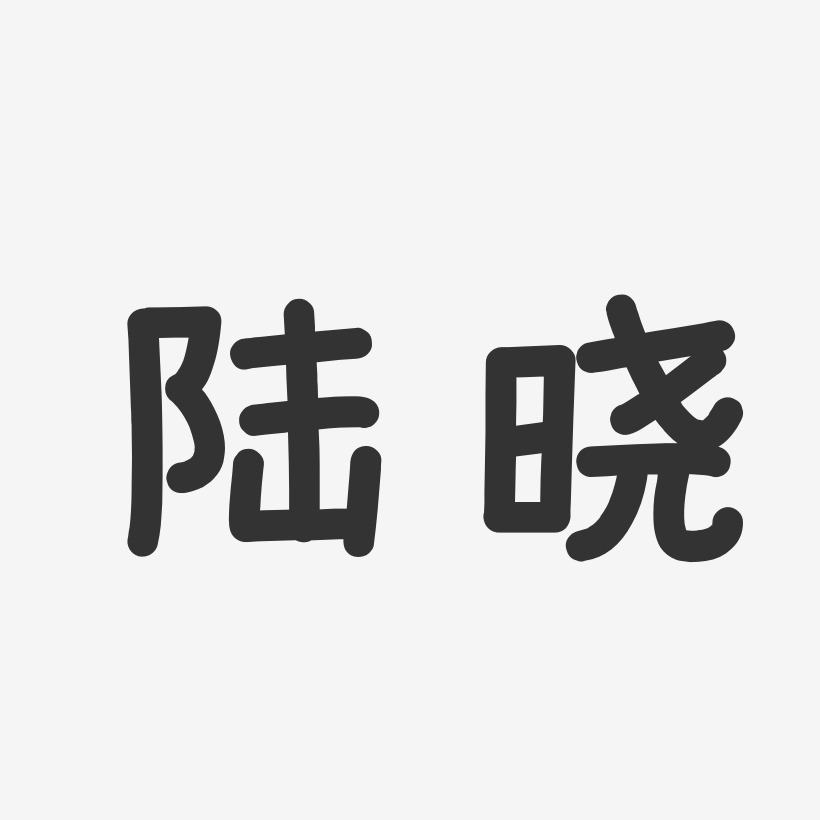 陆晓